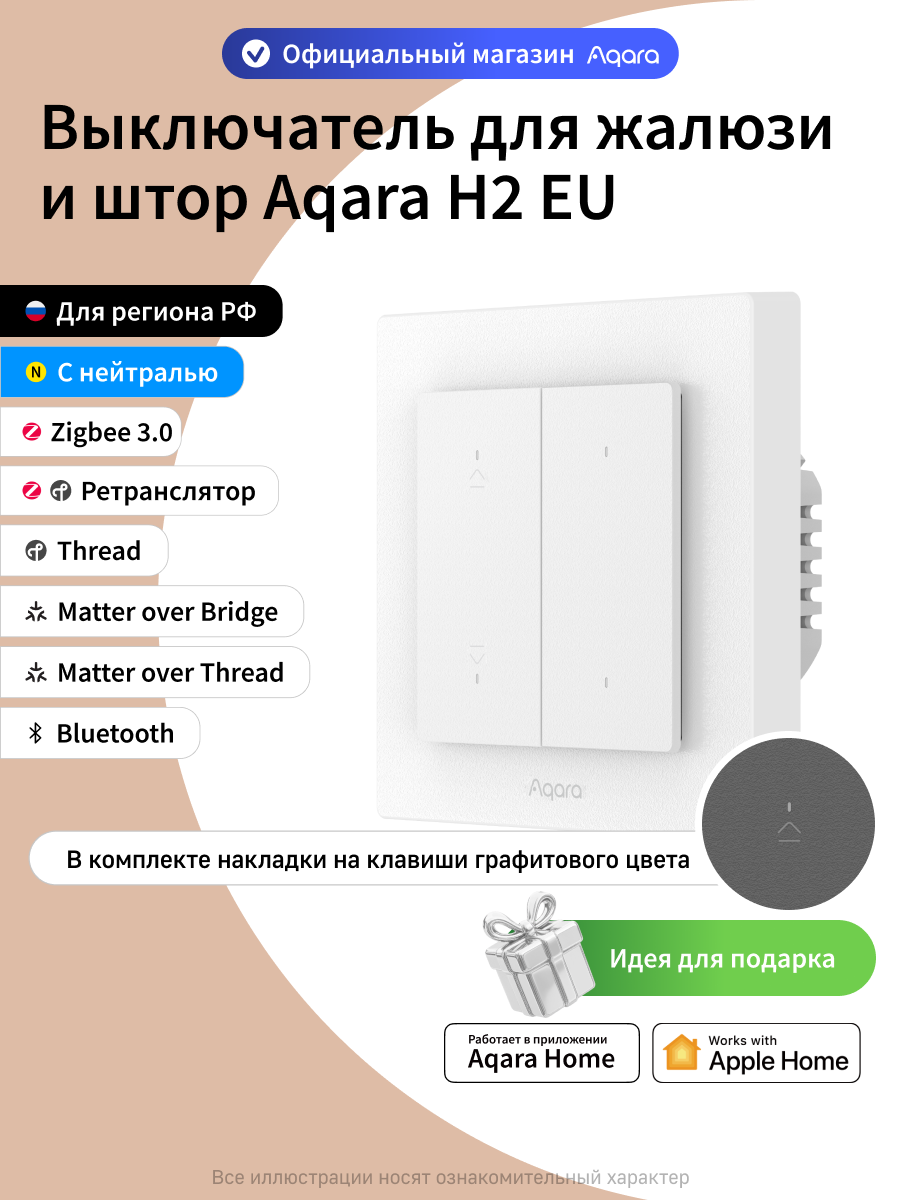 Официальный магазин Aqara

Выключатель для жалюзи и штор Aqara H2 EU

Для региона РФ

N С нейтралью

Zigbee 3.0

Ретранслятор

Thread

Matter over Bridge

Matter over Thread

Bluetooth

Aqara

В комплекте накладки на клавиши графитового цвета

Идея для подарка

Работает в приложении Aqara Home

Works with Apple Home

Все иллюстрации носят ознакомительный характер